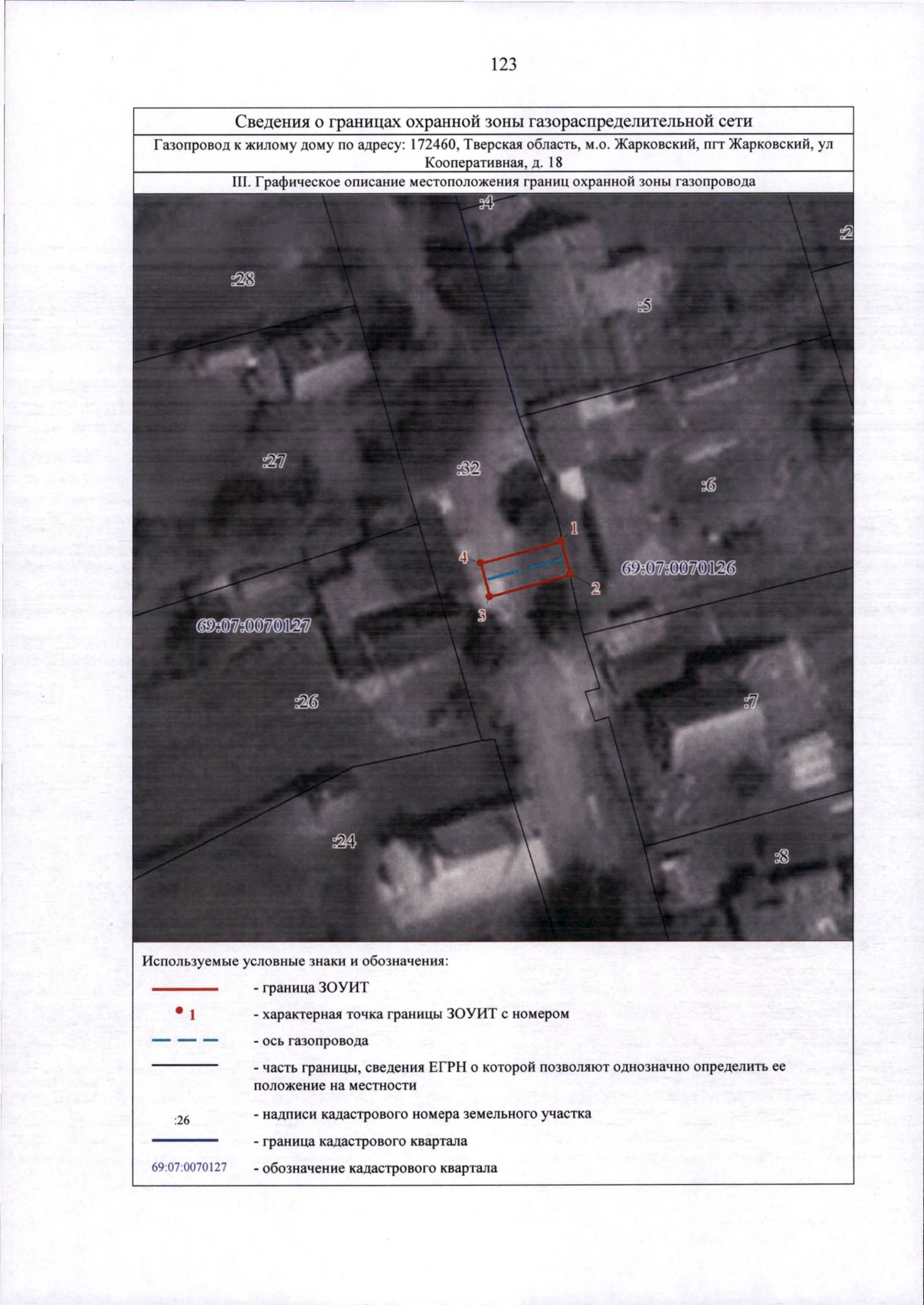 123

Сведения о границах охранной зоны газораспределительной сети

Газопровод к жилому дому по адресу: 172460, Тверская область, м.о. Жарковский, пгт Жарковский, ул Кооперативная, д. 18

III. Графическое описание местоположения границ охранной зоны газопровода

:4
:2
:28
:5
:27
:32
:6
1
4
69:07:0070126
2
3
69:07:0070127
:26
:7
:24
:8

Используемые условные знаки и обозначения:

- граница ЗОУИТ

1 - характерная точка границы ЗОУИТ с номером

- ось газопровода

- часть границы, сведения ЕГРН о которой позволяют однозначно определить ее положение на местности

:26 - надписи кадастрового номера земельного участка

- граница кадастрового квартала

69:07:0070127 - обозначение кадастрового квартала